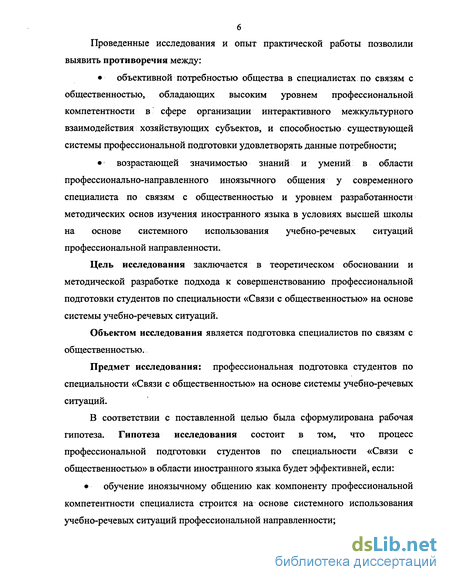 6

Проведенные исследования и опыт практической работы позволили выявить противоречия между:

• объективной потребностью общества в специалистах по связям с общественностью, обладающих высоким уровнем профессиональной компетентности в сфере организации интерактивного межкультурного взаимодействия хозяйствующих субъектов, и способностью существующей системы профессиональной подготовки удовлетворять данные потребности;

• возрастающей значимостью знаний и умений в области профессионально-направленного иноязычного общения у современного специалиста по связям с общественностью и уровнем разработанности методических основ изучения иностранного языка в условиях высшей школы на основе системного использования учебно-речевых ситуаций профессиональной направленности.

Цель исследования заключается в теоретическом обосновании и методической разработке подхода к совершенствованию профессиональной подготовки студентов по специальности «Связи с общественностью» на основе системы учебно-речевых ситуаций.

Объектом исследования является подготовка специалистов по связям с общественностью.

Предмет исследования: профессиональная подготовка студентов по специальности «Связи с общественностью» на основе системы учебно-речевых ситуаций.

В соответствии с поставленной целью была сформулирована рабочая гипотеза. Гипотеза исследования состоит в том, что процесс профессиональной подготовки студентов по специальности «Связи с общественностью» в области иностранного языка будет эффективней, если:

• обучение иноязычному общению как компоненту профессиональной компетентности специалиста строится на основе системного использования учебно-речевых ситуаций профессиональной направленности;

dsLib.net
библиотека диссертаций